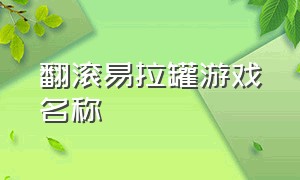 翻滚易拉罐游戏名称